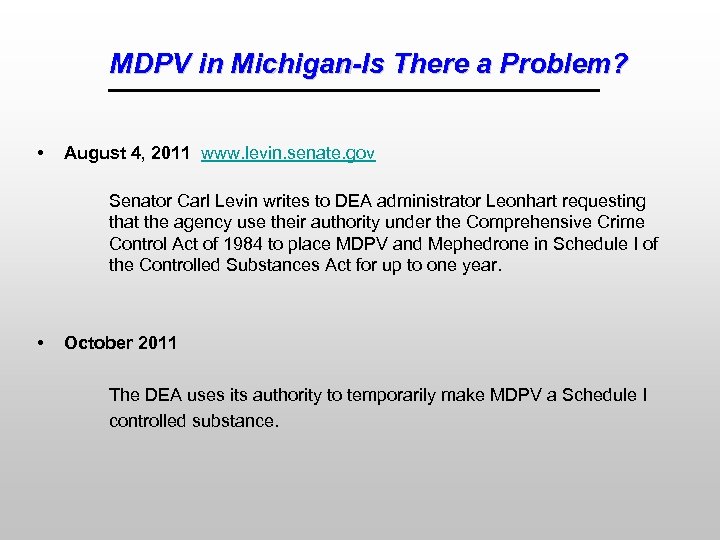 MDPV in Michigan-Is There a Problem?

• August 4, 2011 www.levin.senate.gov

Senator Carl Levin writes to DEA administrator Leonhart requesting that the agency use their authority under the Comprehensive Crime Control Act of 1984 to place MDPV and Mephedrone in Schedule I of the Controlled Substances Act for up to one year.

• October 2011

The DEA uses its authority to temporarily make MDPV a Schedule I controlled substance.